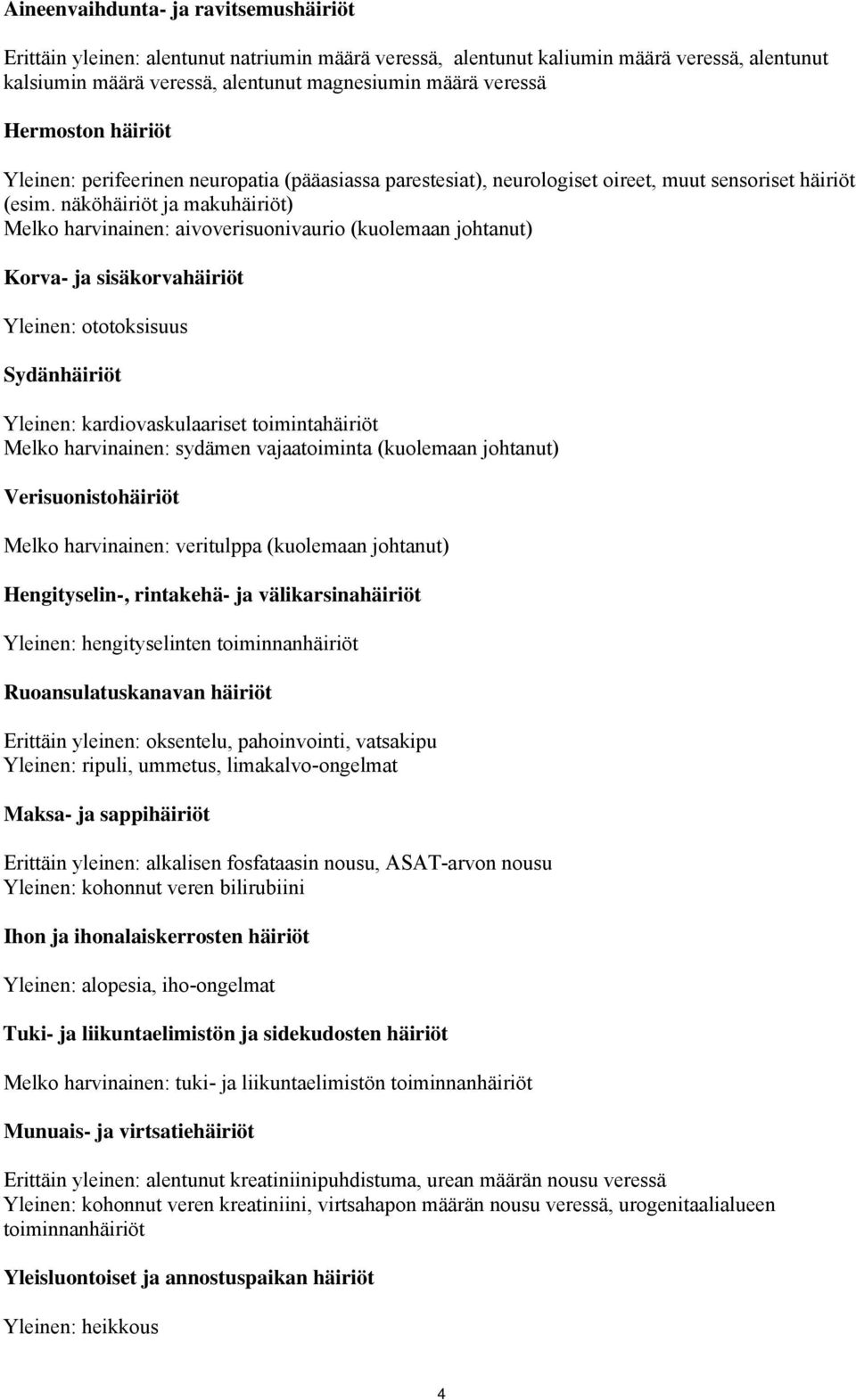 Aineenvaihdunta- ja ravitsemushäiriöt

Erittäin yleinen: alentunut natriumin määrä veressä, alentunut kaliumin määrä veressä, alentunut kalsiumin määrä veressä, alentunut magnesiumin määrä veressä

Hermoston häiriöt

Yleinen: perifeerinen neuropatia (pääasiassa parestesiat), neurologiset oireet, muut sensoriset häiriöt (esim. näköhäiriöt ja makuhäiriöt)
Melko harvinainen: aivoverisuonivaurio (kuolemaan johtanut)

Korva- ja sisäkorvahäiriöt

Yleinen: ototoksisuus

Sydänhäiriöt

Yleinen: kardiovaskulaariset toimintahäiriöt
Melko harvinainen: sydämen vajaatoiminta (kuolemaan johtanut)

Verisuonistohäiriöt

Melko harvinainen: veritulppa (kuolemaan johtanut)

Hengityselin-, rintakehä- ja välikarsinahäiriöt

Yleinen: hengityselinten toiminnanhäiriöt

Ruoansulatuskanavan häiriöt

Erittäin yleinen: oksentelu, pahoinvointi, vatsakipu
Yleinen: ripuli, ummetus, limakalvo-ongelmat

Maksa- ja sappihäiriöt

Erittäin yleinen: alkalisen fosfataasin nousu, ASAT-arvon nousu
Yleinen: kohonnut veren bilirubiini

Ihon ja ihonalaiskerrosten häiriöt

Yleinen: alopesia, iho-ongelmat

Tuki- ja liikuntaelimistön ja sidekudosten häiriöt

Melko harvinainen: tuki- ja liikuntaelimistön toiminnanhäiriöt

Munuais- ja virtsatiehäiriöt

Erittäin yleinen: alentunut kreatiniinipuhdistuma, urean määrän nousu veressä
Yleinen: kohonnut veren kreatiniini, virtsahapon määrän nousu veressä, urogenitaalialueen toiminnanhäiriöt

Yleisluontoiset ja annostuspaikan häiriöt

Yleinen: heikkous

4